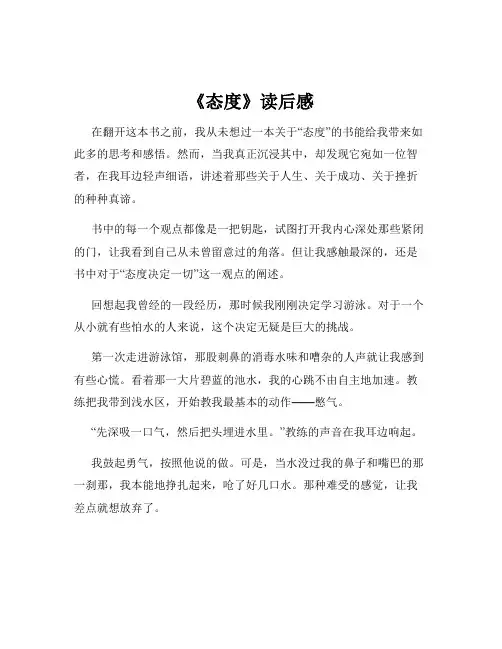 《态度》读后感

在翻开这本书之前，我从未想过一本关于“态度”的书能给我带来如此多的思考和感悟。然而，当我真正沉浸其中，却发现它宛如一位智者，在我耳边轻声细语，讲述着那些关于人生、关于成功、关于挫折的种种真谛。

书中的每一个观点都像是一把钥匙，试图打开我内心深处那些紧闭的门，让我看到自己从未曾留意过的角落。但让我感触最深的，还是书中对于“态度决定一切”这一观点的阐述。

回想起我曾经的一段经历，那时候我刚刚决定学习游泳。对于一个从小就有些怕水的人来说，这个决定无疑是巨大的挑战。

第一次走进游泳馆，那股刺鼻的消毒水味和嘈杂的人声就让我感到有些心慌。看着那一大片碧蓝的池水，我的心跳不由自主地加速。教练把我带到浅水区，开始教我最基本的动作——憋气。

“先深吸一口气，然后把头埋进水里。”教练的声音在我耳边响起。

我鼓起勇气，按照他说的做。可是，当水没过我的鼻子和嘴巴的那一刹那，我本能地挣扎起来，呛了好几口水。那种难受的感觉，让我差点就想放弃了。